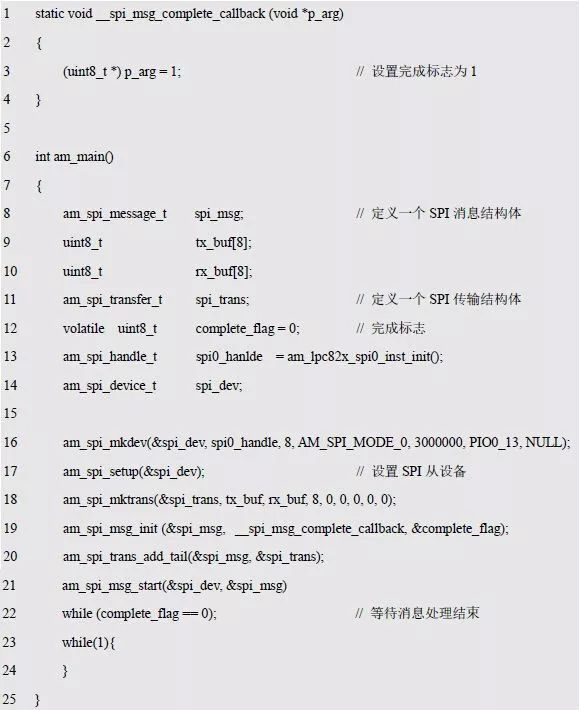 1 static void __spi_msg_complete_callback (void *p_arg)
2 {
3 (uint8_t *) p_arg = 1; // 设置完成标志为 1
4 }
5
6 int am_main()
7 {
8 am_spi_message_t spi_msg; // 定义一个 SPI 消息结构体
9 uint8_t tx_buf[8];
10 uint8_t rx_buf[8];
11 am_spi_transfer_t spi_trans; // 定义一个 SPI 传输结构体
12 volatile uint8_t complete_flag = 0; // 完成标志
13 am_spi_handle_t spi0_hanlde = am_lpc82x_spi0_inst_init();
14 am_spi_device_t spi_dev;
15
16 am_spi_mkdev(&spi_dev, spi0_handle, 8, AM_SPI_MODE_0, 3000000, PIO0_13, NULL);
17 am_spi_setup(&spi_dev); // 设置 SPI 从设备
18 am_spi_mktrans(&spi_trans, tx_buf, rx_buf, 8, 0, 0, 0, 0, 0);
19 am_spi_msg_init (&spi_msg, __spi_msg_complete_callback, &complete_flag);
20 am_spi_trans_add_tail(&spi_msg, &spi_trans);
21 am_spi_msg_start(&spi_dev, &spi_msg)
22 while (complete_flag == 0); // 等待消息处理结束
23 while(1){
24 }
25 }